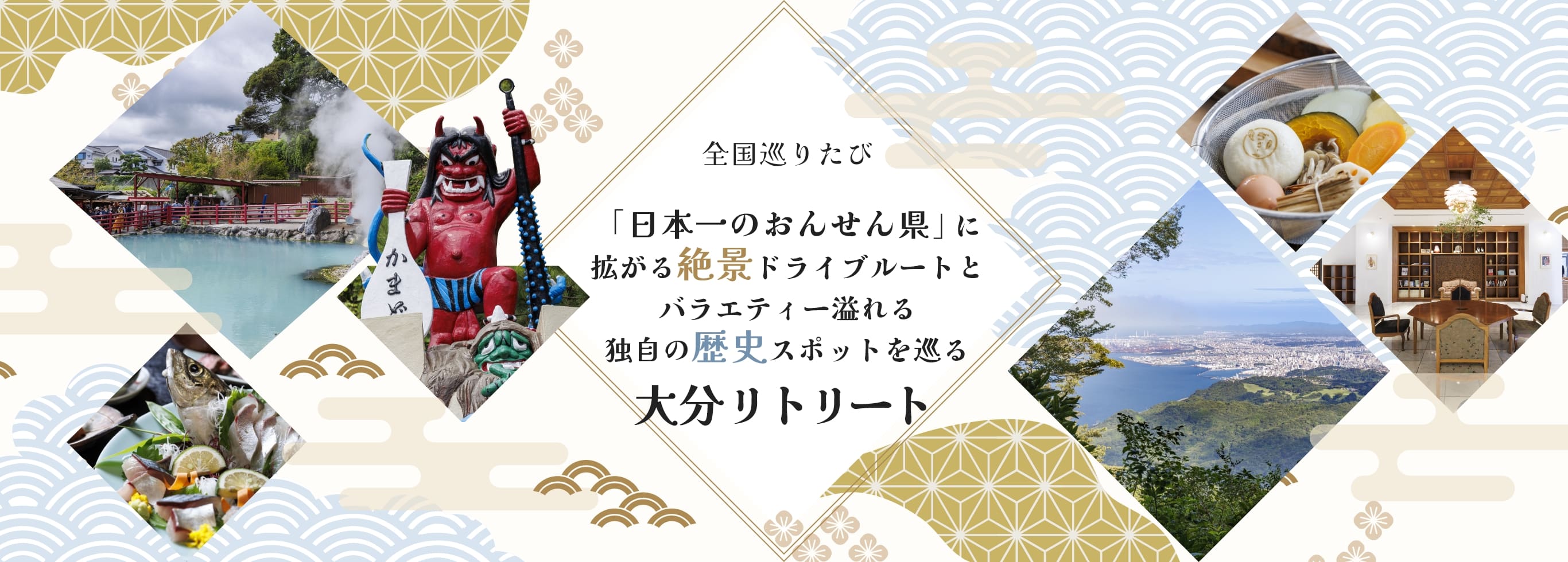 全国巡りたび

「日本一のおんせん県」に拡がる絶景ドライブルートとバラエティー溢れる独自の歴史スポットを巡る

大分リトリート

かまど